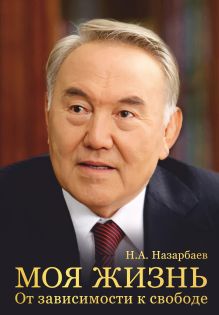 Н.А. Назарбаев

МОЯ ЖИЗНЬ

От зависимости к свободе